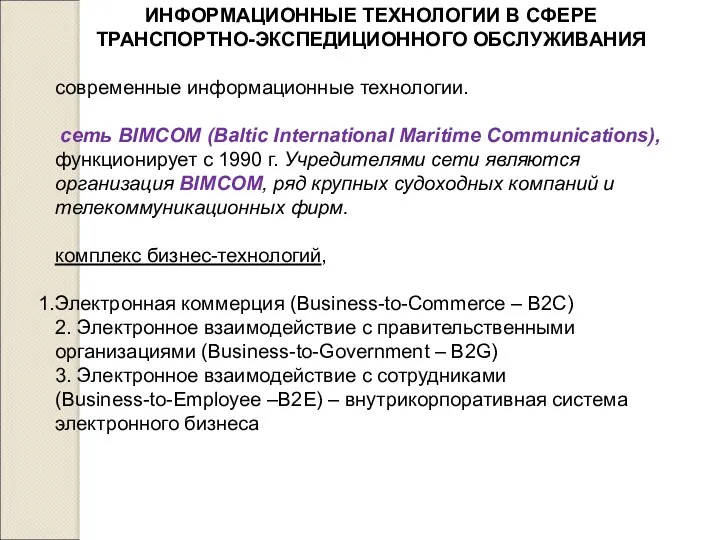 ИНФОРМАЦИОННЫЕ ТЕХНОЛОГИИ В СФЕРЕ ТРАНСПОРТНО-ЭКСПЕДИЦИОННОГО ОБСЛУЖИВАНИЯ

современные информационные технологии.

сеть BIMCOM (Baltic International Maritime Communications), функционирует с 1990 г. Учредителями сети являются организация BIMCOM, ряд крупных судоходных компаний и телекоммуникационных фирм.

комплекс бизнес-технологий,

1.Электронная коммерция (Business-to-Commerce – B2C)
2. Электронное взаимодействие с правительственными организациями (Business-to-Government – B2G)
3. Электронное взаимодействие с сотрудниками (Business-to-Employee –B2E) – внутрикорпоративная система электронного бизнеса